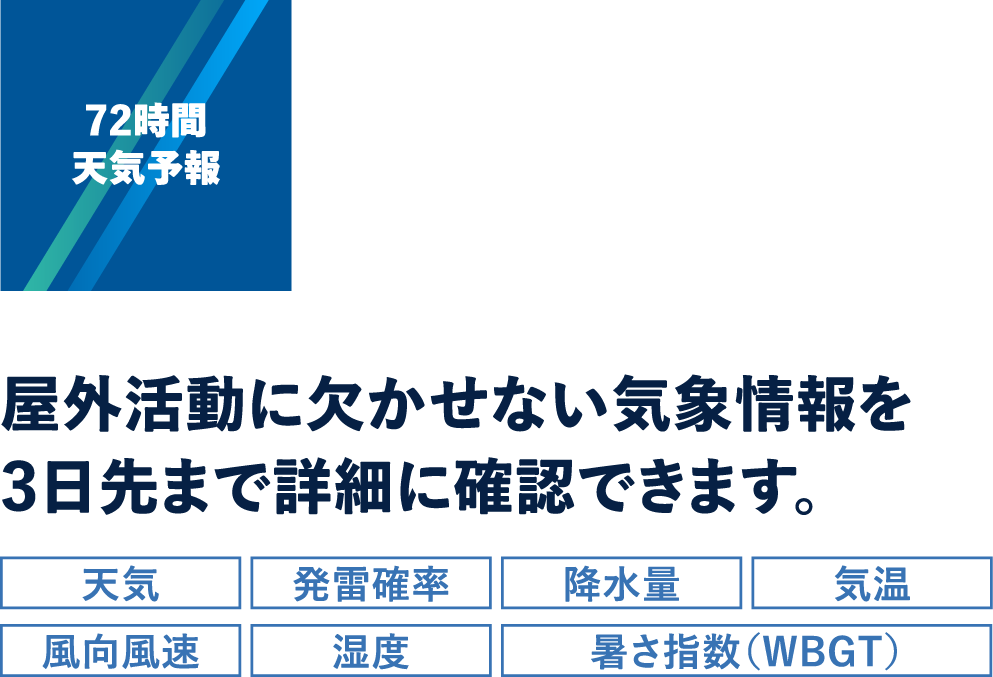 72時間
天気予報

屋外活動に欠かせない気象情報を
3日先まで詳細に確認できます。

天気
発雷確率
降水量
気温
風向風速
湿度
暑さ指数（WBGT）